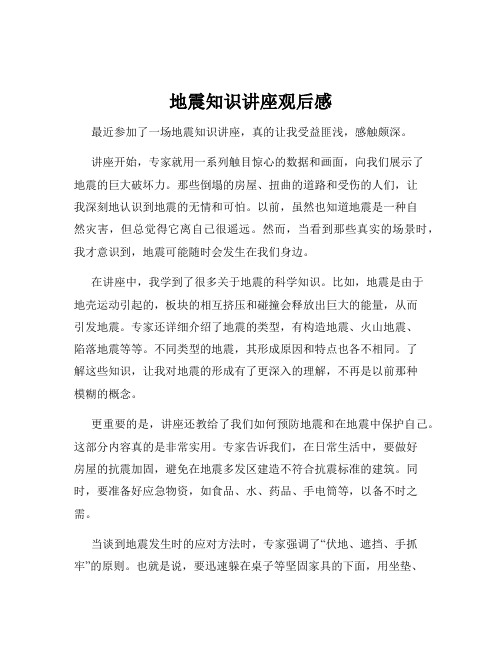 地震知识讲座观后感

最近参加了一场地震知识讲座，真的让我受益匪浅，感触颇深。

讲座开始，专家就用一系列触目惊心的数据和画面，向我们展示了地震的巨大破坏力。那些倒塌的房屋、扭曲的道路和受伤的人们，让我深刻地认识到地震的无情和可怕。以前，虽然也知道地震是一种自然灾害，但总觉得它离自己很遥远。然而，当看到那些真实的场景时，我才意识到，地震可能随时会发生在我们身边。

在讲座中，我学到了很多关于地震的科学知识。比如，地震是由于地壳运动引起的，板块的相互挤压和碰撞会释放出巨大的能量，从而引发地震。专家还详细介绍了地震的类型，有构造地震、火山地震、陷落地震等等。不同类型的地震，其形成原因和特点也各不相同。了解这些知识，让我对地震的形成有了更深入的理解，不再是以前那种模糊的概念。

更重要的是，讲座还教给了我们如何预防地震和在地震中保护自己。这部分内容真的是非常实用。专家告诉我们，在日常生活中，要做好房屋的抗震加固，避免在地震多发区建造不符合抗震标准的建筑。同时，要准备好应急物资，如食品、水、药品、手电筒等，以备不时之需。

当谈到地震发生时的应对方法时，专家强调了“伏地、遮挡、手抓牢”的原则。也就是说，要迅速躲在桌子等坚固家具的下面，用坐垫、